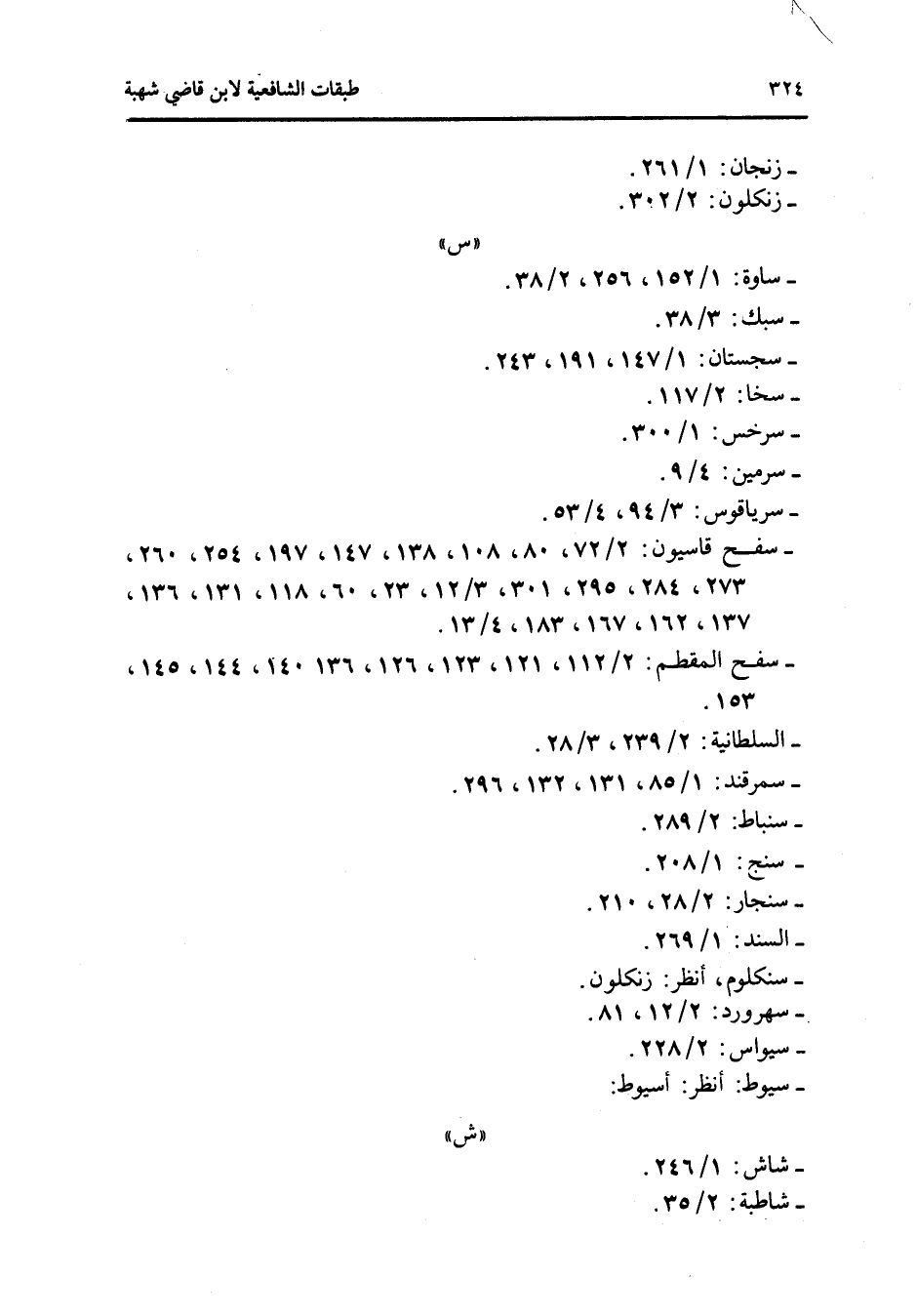 ٣٢٤ طبقات الشافعية لابن قاضي شهبة

ـ زنجان: ١/ ٢٦١.
ـ زنكلون: ٢/ ٣٠٢.

«س»

ـ ساوة: ١/ ١٥٢، ٢٥٦، ٢/ ٣٨.
ـ سبك: ٣/ ٣٨.
ـ سجستان: ١/ ١٤٧، ١٩١، ٢٤٣.
ـ سخا: ٢/ ١١٧.
ـ سرخس: ١/ ٣٠٠.
ـ سرمين: ٤/ ٩.
ـ سرياقوس: ٣/ ٩٤، ٤/ ٥٣.
ـ سفح قاسيون: ٢/ ٧٢، ٨٠، ١٠٨، ١٣٨، ١٤٧، ١٩٧، ٢٥٤، ٢٦٠، ٢٧٣، ٢٨٤، ٢٩٥، ٣٠١، ٣/ ١٢، ٢٣، ٦٠، ١١٨، ١٣١، ١٣٦، ١٣٧، ١٦٢، ١٦٧، ١٨٣، ٤/ ١٣.
ـ سفح المقطم: ٢/ ١١٢، ١٢١، ١٢٣، ١٢٦، ١٣٦ ١٤٠، ١٤٤، ١٤٥، ١٥٣.
ـ السلطانية: ٢/ ٢٣٩، ٣/ ٢٨.
ـ سمرقند: ١/ ٨٥، ١٣١، ١٣٢، ٢٩٦.
ـ سنباط: ٢/ ٢٨٩.
ـ سنج: ١/ ٢٠٨.
ـ سنجار: ٢/ ٢٨، ٢١٠.
ـ السند: ١/ ٢٦٩.
ـ سنكلوم، أنظر: زنكلون.
ـ سهرورد: ٢/ ١٢، ٨١.
ـ سيواس: ٢/ ٢٢٨.
ـ سيوط: أنظر: أسيوط:

«ش»

ـ شاش: ١/ ٢٤٦.
ـ شاطبة: ٢/ ٣٥.